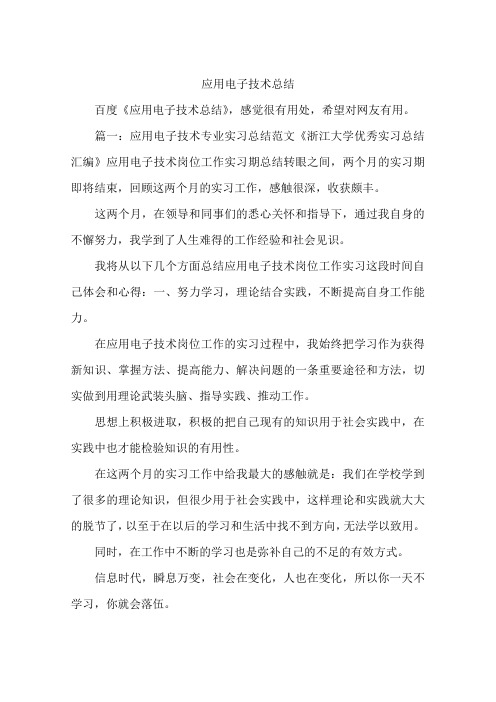 应用电子技术总结

百度《应用电子技术总结》，感觉很有用处，希望对网友有用。

篇一：应用电子技术专业实习总结范文《浙江大学优秀实习总结汇编》应用电子技术岗位工作实习期总结转眼之间，两个月的实习期即将结束，回顾这两个月的实习工作，感触很深，收获颇丰。

这两个月，在领导和同事们的悉心关怀和指导下，通过我自身的不懈努力，我学到了人生难得的工作经验和社会见识。

我将从以下几个方面总结应用电子技术岗位工作实习这段时间自己体会和心得：一、努力学习，理论结合实践，不断提高自身工作能力。

在应用电子技术岗位工作的实习过程中，我始终把学习作为获得新知识、掌握方法、提高能力、解决问题的一条重要途径和方法，切实做到用理论武装头脑、指导实践、推动工作。

思想上积极进取，积极的把自己现有的知识用于社会实践中，在实践中也才能检验知识的有用性。

在这两个月的实习工作中给我最大的感触就是：我们在学校学到了很多的理论知识，但很少用于社会实践中，这样理论和实践就大大的脱节了，以至于在以后的学习和生活中找不到方向，无法学以致用。

同时，在工作中不断的学习也是弥补自己的不足的有效方式。

信息时代，瞬息万变，社会在变化，人也在变化，所以你一天不学习，你就会落伍。